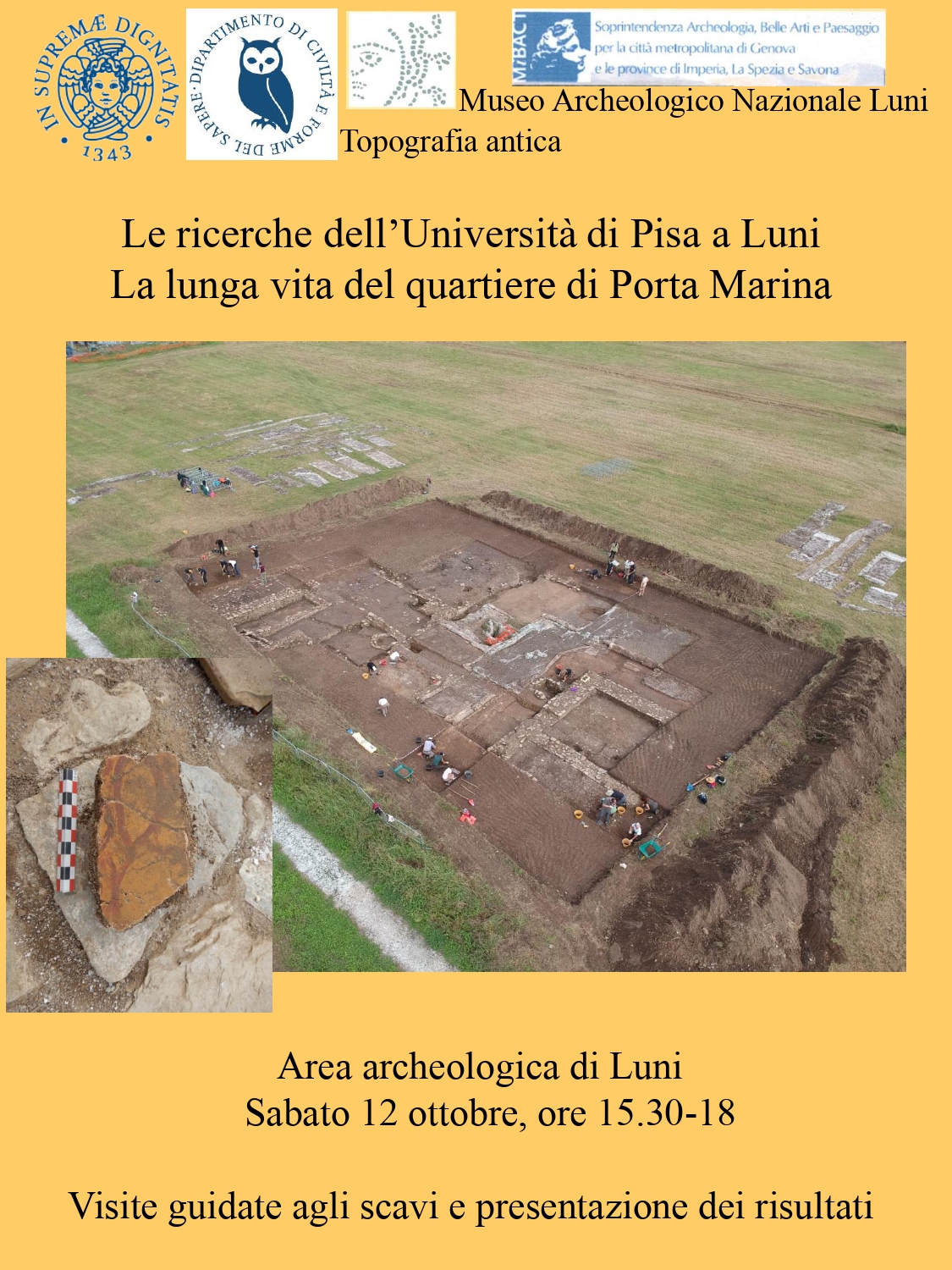 IN SUPREMÆ DIGNITATIS
1343

DIPARTIMENTO DI CIVILTÀ E FORME DEL SAPERE

MiBACT
Soprintendenza Archeologia, Belle Arti e Paesaggio per la città metropolitana di Genova e le province di Imperia, La Spezia e Savona

Museo Archeologico Nazionale Luni

Topografia antica

Le ricerche dell'Università di Pisa a Luni
La lunga vita del quartiere di Porta Marina

Area archeologica di Luni
Sabato 12 ottobre, ore 15.30-18

Visite guidate agli scavi e presentazione dei risultati